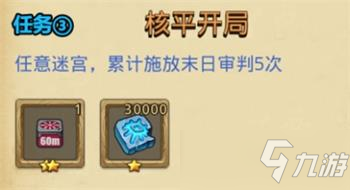 任务③ 核平开局

任意迷宫，累计施放末日审判5次

1
60m

30000

九游